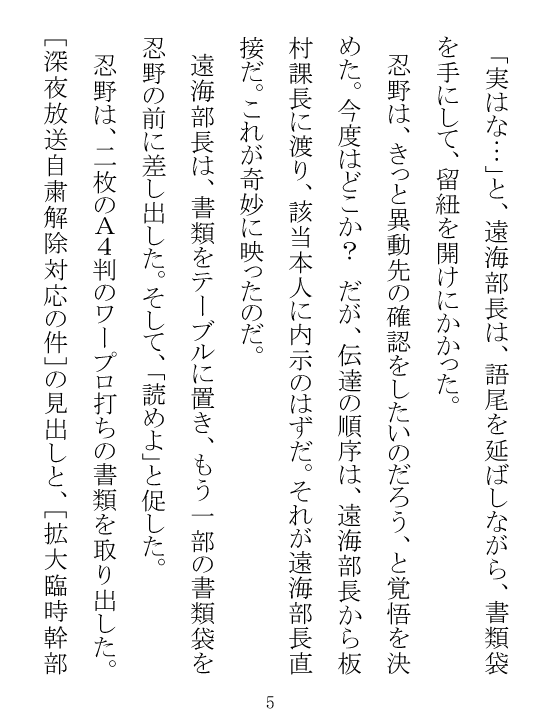 「実はな…」と、遠海部長は、語尾を延ばしながら、書類袋を手にして、留紐を開けにかかった。

忍野は、きっと異動先の確認をしたいのだろう、と覚悟を決めた。今度はどこか？　だが、伝達の順序は、遠海部長から板村課長に渡り、該当本人に内示のはずだ。それが遠海部長直接だ。これが奇妙に映ったのだ。

遠海部長は、書類をテーブルに置き、もう一部の書類袋を忍野の前に差し出した。そして、「読めよ」と促した。

忍野は、二枚のA４判のワープロ打ちの書類を取り出した。

［深夜放送自粛解除対応の件］の見出しと、［拡大臨時幹部

5